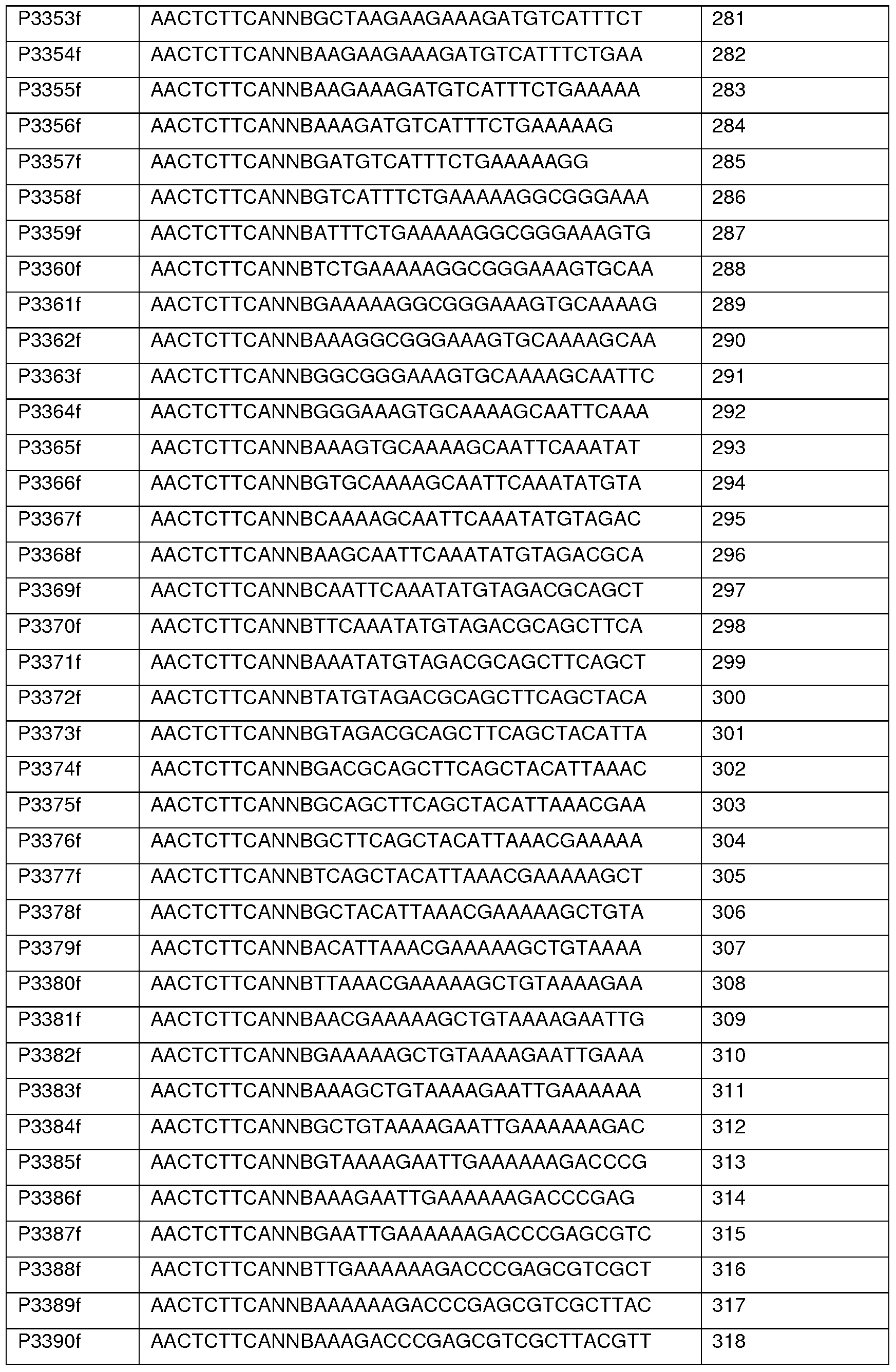 | P3353f | AACTCTTCANNBGCTAAGAAGAAAGATGTCATTTCT | 281 |
|---|---|---|
| P3354f | AACTCTTCANNBAAGAAGAAAGATGTCATTTCTGAA | 282 |
| P3355f | AACTCTTCANNBAAGAAAGATGTCATTTCTGAAAAA | 283 |
| P3356f | AACTCTTCANNBAAAGATGTCATTTCTGAAAAAG | 284 |
| P3357f | AACTCTTCANNBGATGTCATTTCTGAAAAAGG | 285 |
| P3358f | AACTCTTCANNBGTCATTTCTGAAAAAGGCGGGAAA | 286 |
| P3359f | AACTCTTCANNBATTTCTGAAAAAGGCGGGAAAGTG | 287 |
| P3360f | AACTCTTCANNBTCTGAAAAAGGCGGGAAAGTGCAA | 288 |
| P3361f | AACTCTTCANNBGAAAAAGGCGGGAAAGTGCAAAAG | 289 |
| P3362f | AACTCTTCANNBAAAGGCGGGAAAGTGCAAAAGCAA | 290 |
| P3363f | AACTCTTCANNBGGCGGGAAAGTGCAAAAGCAATTC | 291 |
| P3364f | AACTCTTCANNBGGGAAAGTGCAAAAGCAATTCAAA | 292 |
| P3365f | AACTCTTCANNBAAAGTGCAAAAGCAATTCAAATAT | 293 |
| P3366f | AACTCTTCANNBGTGCAAAAGCAATTCAAATATGTA | 294 |
| P3367f | AACTCTTCANNBCAAAAGCAATTCAAATATGTAGAC | 295 |
| P3368f | AACTCTTCANNBAAGCAATTCAAATATGTAGACGCA | 296 |
| P3369f | AACTCTTCANNBCAATTCAAATATGTAGACGCAGCT | 297 |
| P3370f | AACTCTTCANNBTTCAAATATGTAGACGCAGCTTCA | 298 |
| P3371f | AACTCTTCANNBAAATATGTAGACGCAGCTTCAGCT | 299 |
| P3372f | AACTCTTCANNBTATGTAGACGCAGCTTCAGCTACA | 300 |
| P3373f | AACTCTTCANNBGTAGACGCAGCTTCAGCTACATTA | 301 |
| P3374f | AACTCTTCANNBGACGCAGCTTCAGCTACATTAAAC | 302 |
| P3375f | AACTCTTCANNBGCAGCTTCAGCTACATTAAACGAA | 303 |
| P3376f | AACTCTTCANNBGCTTCAGCTACATTAAACGAAAAA | 304 |
| P3377f | AACTCTTCANNBTCAGCTACATTAAACGAAAAAGCT | 305 |
| P3378f | AACTCTTCANNBGCTACATTAAACGAAAAAGCTGTA | 306 |
| P3379f | AACTCTTCANNBACATTAAACGAAAAAGCTGTAAAA | 307 |
| P3380f | AACTCTTCANNBTTAAACGAAAAAGCTGTAAAAGAA | 308 |
| P3381f | AACTCTTCANNBAACGAAAAAGCTGTAAAAGAATTG | 309 |
| P3382f | AACTCTTCANNBGAAAAAGCTGTAAAAGAATTGAAA | 310 |
| P3383f | AACTCTTCANNBAAAGCTGTAAAAGAATTGAAAAAA | 311 |
| P3384f | AACTCTTCANNBGCTGTAAAAGAATTGAAAAAAGAC | 312 |
| P3385f | AACTCTTCANNBGTAAAAGAATTGAAAAAAGACCCG | 313 |
| P3386f | AACTCTTCANNBAAAGAATTGAAAAAAGACCCGAG | 314 |
| P3387f | AACTCTTCANNBGAATTGAAAAAAGACCCGAGCGTC | 315 |
| P3388f | AACTCTTCANNBTTGAAAAAAGACCCGAGCGTCGCT | 316 |
| P3389f | AACTCTTCANNBAAAAAAGACCCGAGCGTCGCTTAC | 317 |
| P3390f | AACTCTTCANNBAAAGACCCGAGCGTCGCTTACGTT | 318 |